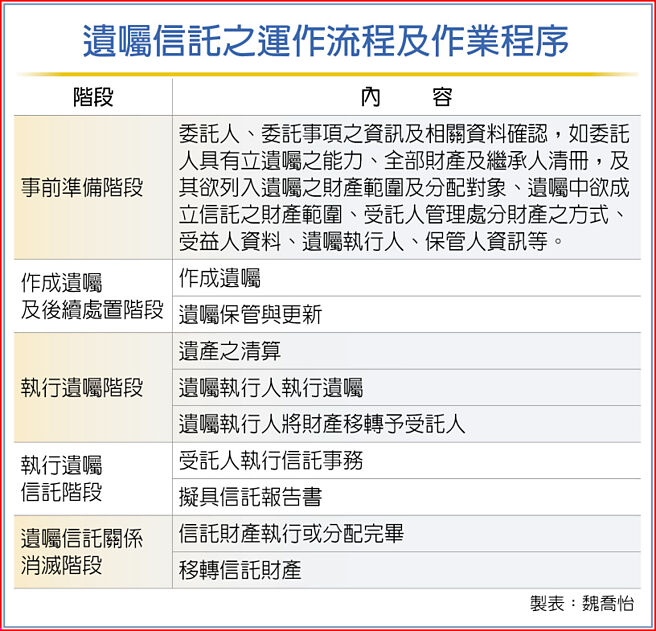 遺囑信託之運作流程及作業程序

| 階段 | 內　　容 |
|---|---|
| 事前準備階段 | 委託人、委託事項之資訊及相關資料確認，如委託人具有立遺囑之能力、全部財產及繼承人清冊，及其欲列入遺囑之財產範圍及分配對象、遺囑中欲成立信託之財產範圍、受託人管理處分財產之方式、受益人資料、遺囑執行人、保管人資訊等。 |
| 作成遺囑及後續處置階段 | 作成遺囑 |
| | 遺囑保管與更新 |
| 執行遺囑階段 | 遺產之清算 |
| | 遺囑執行人執行遺囑 |
| | 遺囑執行人將財產移轉予受託人 |
| 執行遺囑信託階段 | 受託人執行信託事務 |
| | 擬具信託報告書 |
| 遺囑信託關係消滅階段 | 信託財產執行或分配完畢 |
| | 移轉信託財產 |

製表：魏喬怡